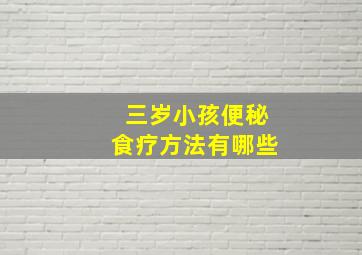 三岁小孩便秘
食疗方法有哪些